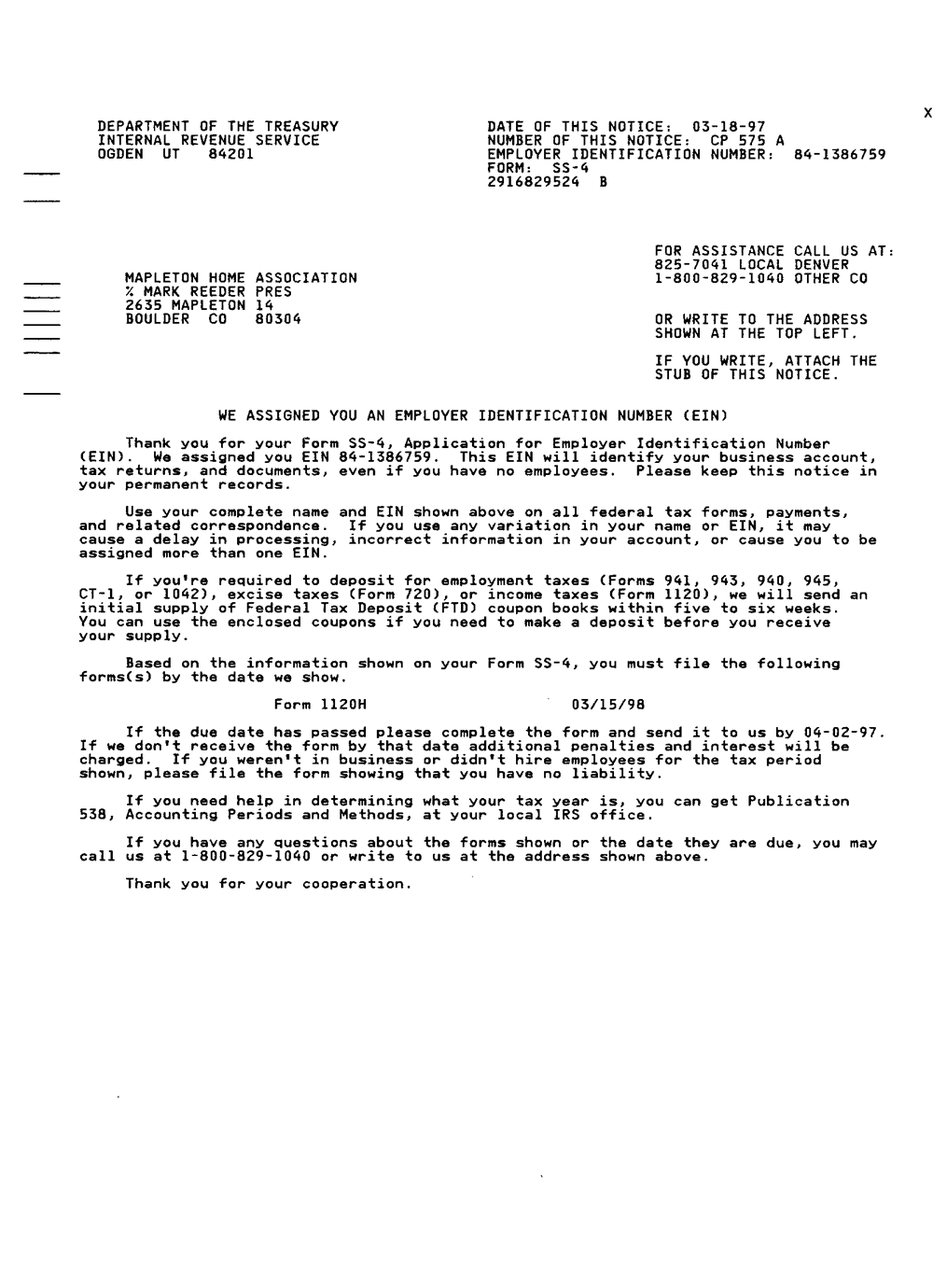 X

DEPARTMENT OF THE TREASURY
INTERNAL REVENUE SERVICE
OGDEN UT 84201

DATE OF THIS NOTICE: 03-18-97
NUMBER OF THIS NOTICE: CP 575 A
EMPLOYER IDENTIFICATION NUMBER: 84-1386759
FORM: SS-4
2916829524 B

MAPLETON HOME ASSOCIATION
% MARK REEDER PRES
2635 MAPLETON 14
BOULDER CO 80304

FOR ASSISTANCE CALL US AT:
825-7041 LOCAL DENVER
1-800-829-1040 OTHER CO

OR WRITE TO THE ADDRESS SHOWN AT THE TOP LEFT.

IF YOU WRITE, ATTACH THE STUB OF THIS NOTICE.

WE ASSIGNED YOU AN EMPLOYER IDENTIFICATION NUMBER (EIN)

Thank you for your Form SS-4, Application for Employer Identification Number (EIN). We assigned you EIN 84-1386759. This EIN will identify your business account, tax returns, and documents, even if you have no employees. Please keep this notice in your permanent records.

Use your complete name and EIN shown above on all federal tax forms, payments, and related correspondence. If you use any variation in your name or EIN, it may cause a delay in processing, incorrect information in your account, or cause you to be assigned more than one EIN.

If you're required to deposit for employment taxes (Forms 941, 943, 940, 945, CT-1, or 1042), excise taxes (Form 720), or income taxes (Form 1120), we will send an initial supply of Federal Tax Deposit (FTD) coupon books within five to six weeks. You can use the enclosed coupons if you need to make a deposit before you receive your supply.

Based on the information shown on your Form SS-4, you must file the following forms(s) by the date we show.

Form 1120H 03/15/98

If the due date has passed please complete the form and send it to us by 04-02-97. If we don't receive the form by that date additional penalties and interest will be charged. If you weren't in business or didn't hire employees for the tax period shown, please file the form showing that you have no liability.

If you need help in determining what your tax year is, you can get Publication 538, Accounting Periods and Methods, at your local IRS office.

If you have any questions about the forms shown or the date they are due, you may call us at 1-800-829-1040 or write to us at the address shown above.

Thank you for your cooperation.